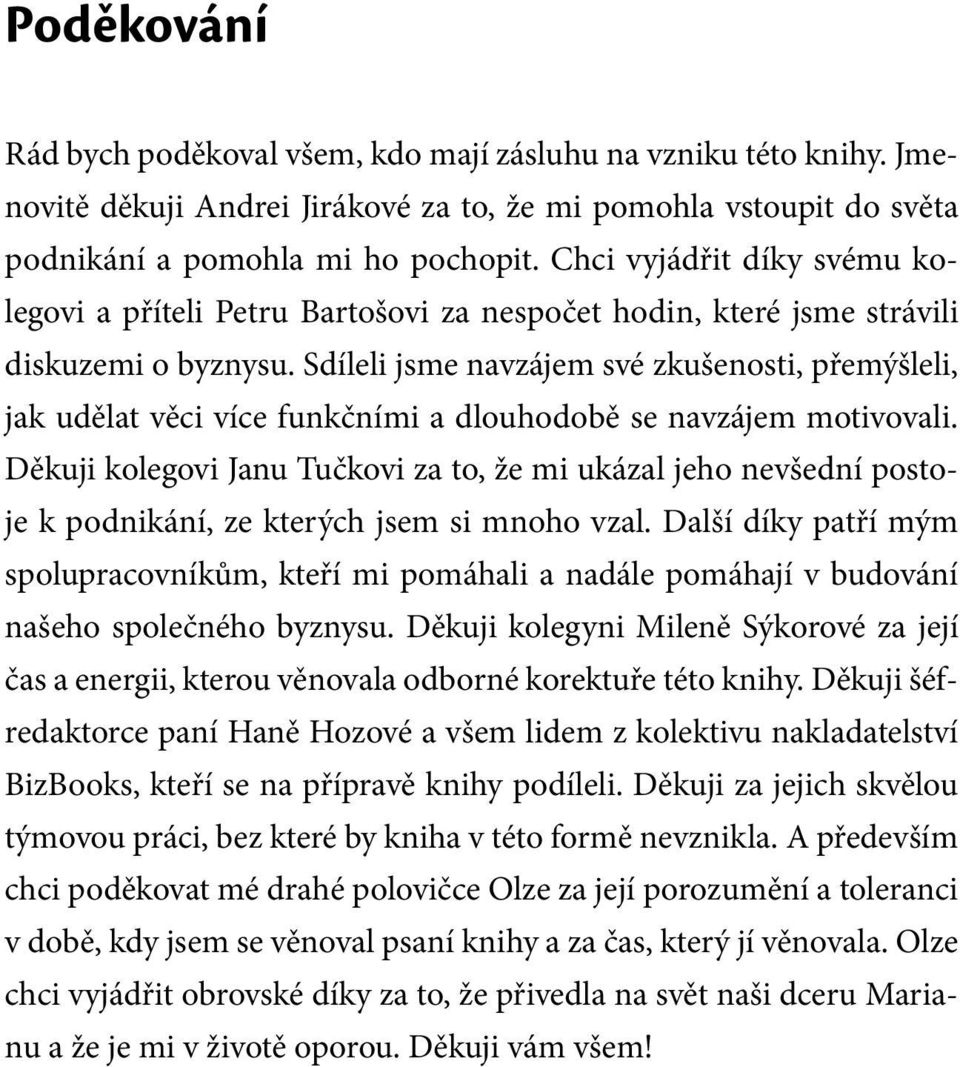 Poděkování

Rád bych poděkoval všem, kdo mají zásluhu na vzniku této knihy. Jmenovitě děkuji Andrei Jirákové za to, že mi pomohla vstoupit do světa podnikání a pomohla mi ho pochopit. Chci vyjádřit díky svému kolegovi a příteli Petru Bartošovi za nespočet hodin, které jsme strávili diskuzemi o byznysu. Sdíleli jsme navzájem své zkušenosti, přemýšleli, jak udělat věci více funkčními a dlouhodobě se navzájem motivovali. Děkuji kolegovi Janu Tučkovi za to, že mi ukázal jeho nevšední postoje k podnikání, ze kterých jsem si mnoho vzal. Další díky patří mým spolupracovníkům, kteří mi pomáhali a nadále pomáhají v budování našeho společného byznysu. Děkuji kolegyni Mileně Sýkorové za její čas a energii, kterou věnovala odborné korektuře této knihy. Děkuji šéfredaktorce paní Haně Hozové a všem lidem z kolektivu nakladatelství BizBooks, kteří se na přípravě knihy podíleli. Děkuji za jejich skvělou týmovou práci, bez které by kniha v této formě nevznikla. A především chci poděkovat mé drahé polovičce Olze za její porozumění a toleranci v době, kdy jsem se věnoval psaní knihy a za čas, který jí věnovala. Olze chci vyjádřit obrovské díky za to, že přivedla na svět naši dceru Marianu a že je mi v životě oporou. Děkuji vám všem!